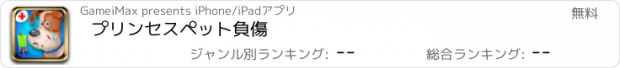 GameiMax presents iPhone/iPadアプリ

無料

プリンセスペット負傷

ジャンル別ランキング: --

総合ランキング: --